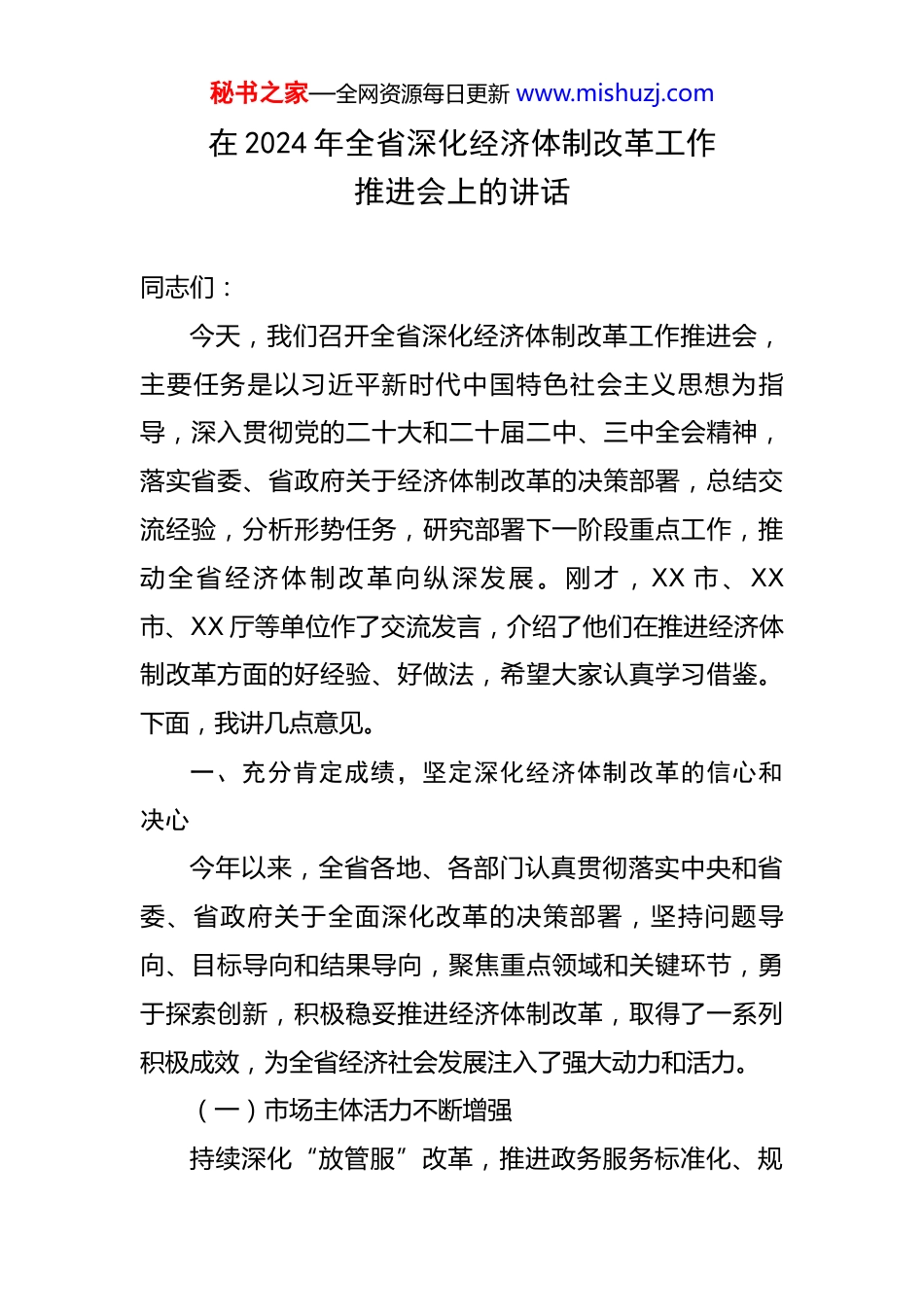 秘书之家—全网资源每日更新 www.mishuzj.com

在 2024 年全省深化经济体制改革工作推进会上的讲话

同志们：

今天，我们召开全省深化经济体制改革工作推进会，主要任务是以习近平新时代中国特色社会主义思想为指导，深入贯彻党的二十大和二十届二中、三中全会精神，落实省委、省政府关于经济体制改革的决策部署，总结交流经验，分析形势任务，研究部署下一阶段重点工作，推动全省经济体制改革向纵深发展。刚才，XX 市、XX 市、XX 厅等单位作了交流发言，介绍了他们在推进经济体制改革方面的好经验、好做法，希望大家认真学习借鉴。下面，我讲几点意见。

一、充分肯定成绩，坚定深化经济体制改革的信心和决心

今年以来，全省各地、各部门认真贯彻落实中央和省委、省政府关于全面深化改革的决策部署，坚持问题导向、目标导向和结果导向，聚焦重点领域和关键环节，勇于探索创新，积极稳妥推进经济体制改革，取得了一系列积极成效，为全省经济社会发展注入了强大动力和活力。

（一）市场主体活力不断增强

持续深化“放管服”改革，推进政务服务标准化、规